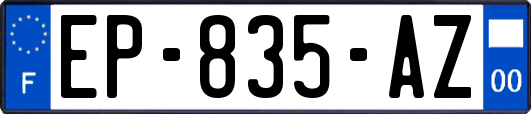 F
EP-835-AZ
00